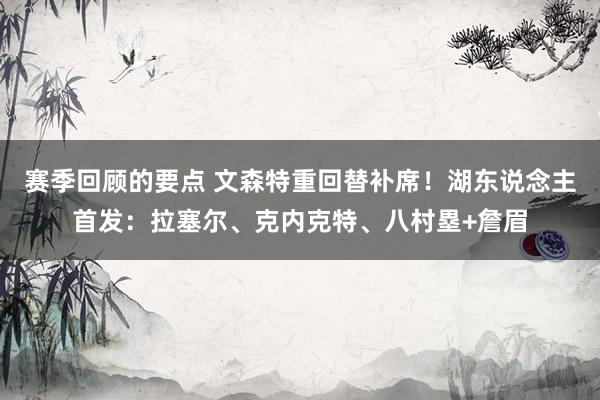 赛季回顾的要点 文森特重回替补席！湖东说念主首发：拉塞尔、克内克特、八村塁+詹眉